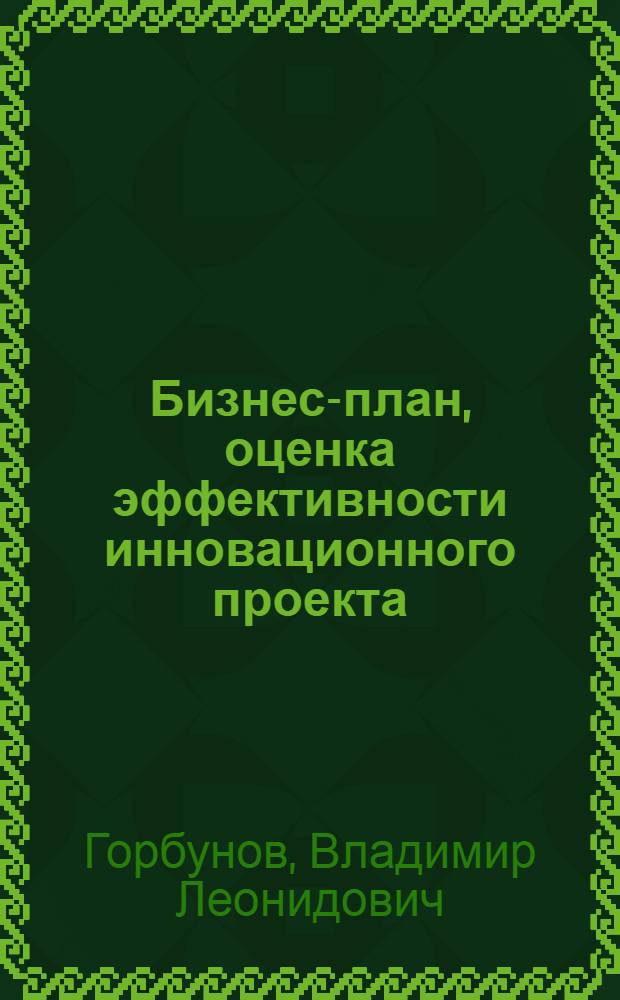 Бизнес-план, оценка эффективности инновационного проекта

Горбунов, Владимир Леонидович